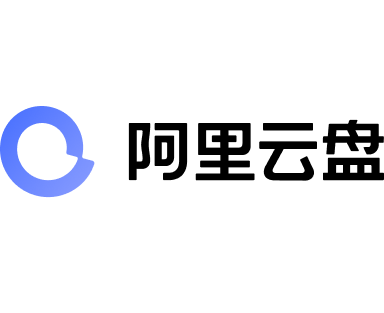 阿里云盘